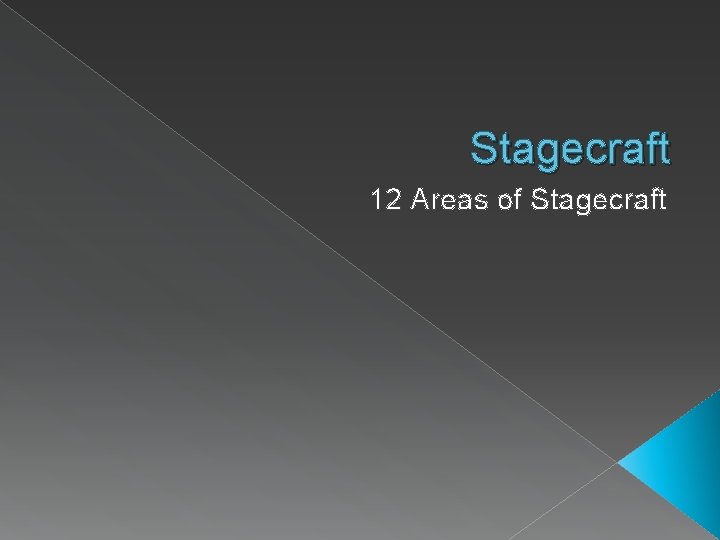 Stagecraft

12 Areas of Stagecraft